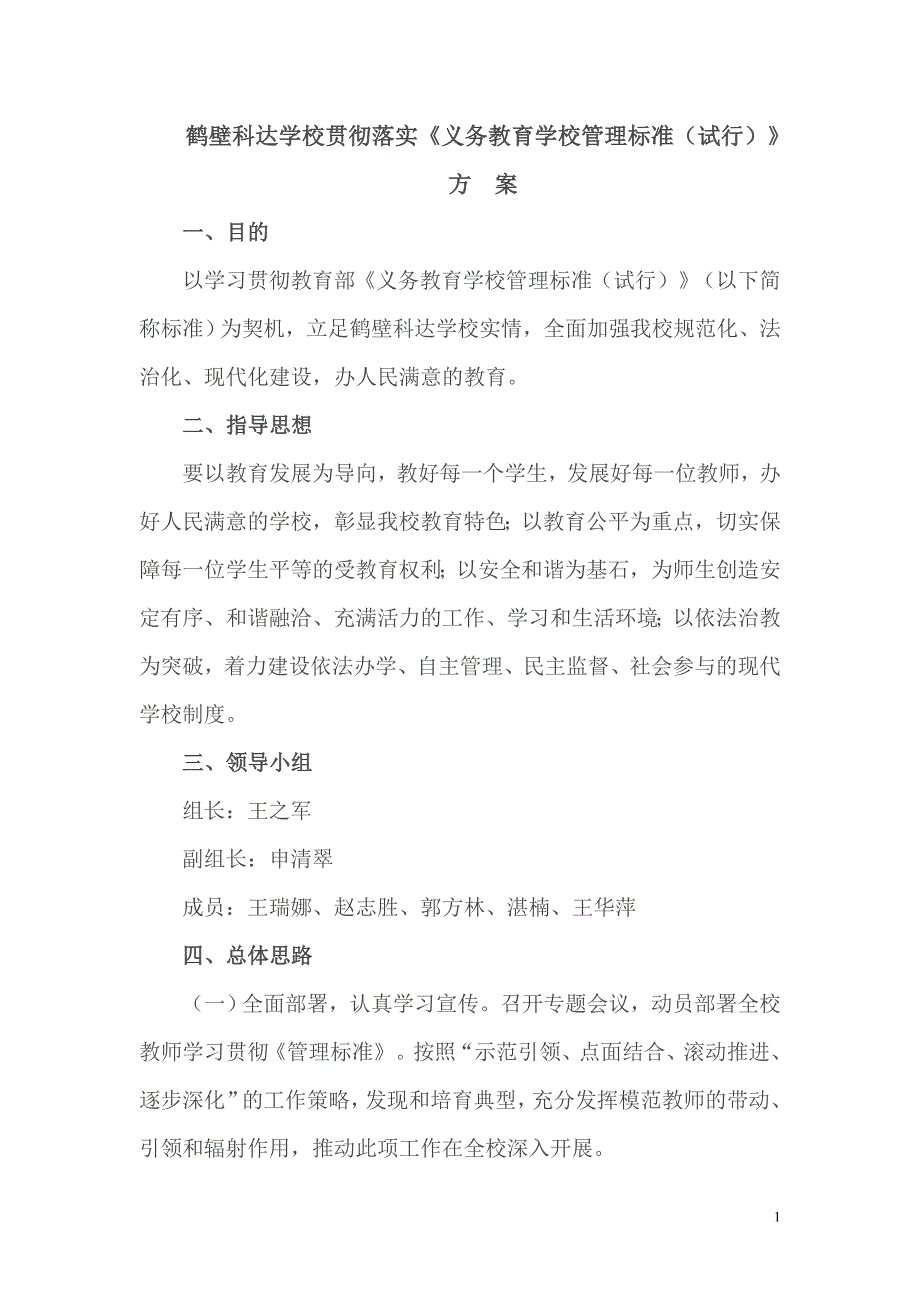 鹤壁科达学校贯彻落实《义务教育学校管理标准（试行）》

方　案

一、目的

以学习贯彻教育部《义务教育学校管理标准（试行）》（以下简称标准）为契机，立足鹤壁科达学校实情，全面加强我校规范化、法治化、现代化建设，办人民满意的教育。

二、指导思想

要以教育发展为导向，教好每一个学生，发展好每一位教师，办好人民满意的学校，彰显我校教育特色；以教育公平为重点，切实保障每一位学生平等的受教育权利；以安全和谐为基石，为师生创造安定有序、和谐融洽、充满活力的工作、学习和生活环境；以依法治教为突破，着力建设依法办学、自主管理、民主监督、社会参与的现代学校制度。

三、领导小组

组长：王之军

副组长：申清翠

成员：王瑞娜、赵志胜、郭方林、湛楠、王华萍

四、总体思路

（一）全面部署，认真学习宣传。召开专题会议，动员部署全校教师学习贯彻《管理标准》。按照“示范引领、点面结合、滚动推进、逐步深化”的工作策略，发现和培育典型，充分发挥模范教师的带动、引领和辐射作用，推动此项工作在全校深入开展。

1